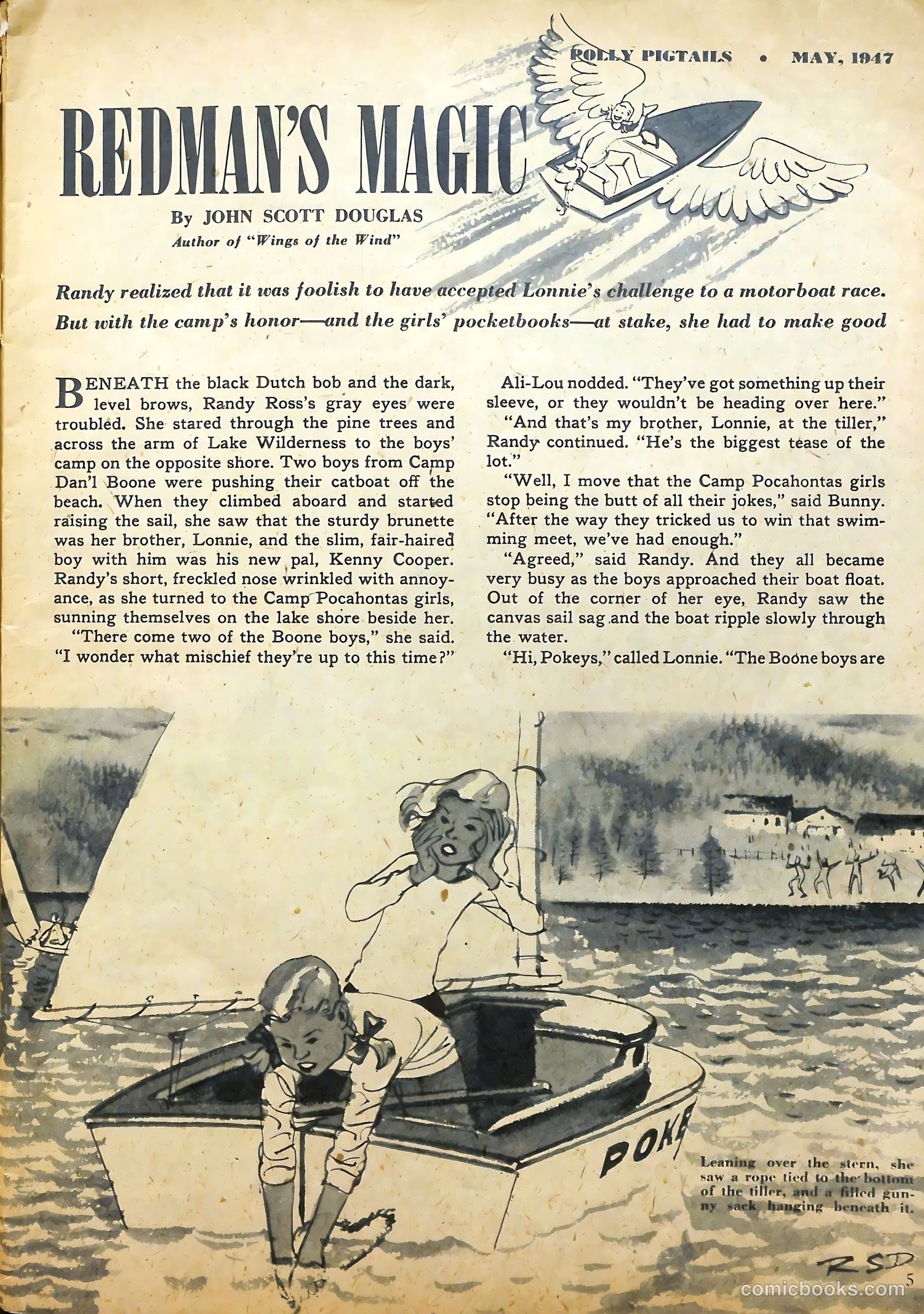 POLLY PIGTAILS • MAY, 1947

REDMAN'S MAGIC

By JOHN SCOTT DOUGLAS
Author of "Wings of the Wind"

Randy realized that it was foolish to have accepted Lonnie's challenge to a motorboat race. But with the camp's honor—and the girls' pocketbooks—at stake, she had to make good

BENEATH the black Dutch bob and the dark, level brows, Randy Ross's gray eyes were troubled. She stared through the pine trees and across the arm of Lake Wilderness to the boys' camp on the opposite shore. Two boys from Camp Dan'l Boone were pushing their catboat off the beach. When they climbed aboard and started raising the sail, she saw that the sturdy brunette was her brother, Lonnie, and the slim, fair-haired boy with him was his new pal, Kenny Cooper. Randy's short, freckled nose wrinkled with annoyance, as she turned to the Camp Pocahontas girls, sunning themselves on the lake shore beside her.

"There come two of the Boone boys," she said. "I wonder what mischief they're up to this time?"

Ali-Lou nodded. "They've got something up their sleeve, or they wouldn't be heading over here."

"And that's my brother, Lonnie, at the tiller," Randy continued. "He's the biggest tease of the lot."

"Well, I move that the Camp Pocahontas girls stop being the butt of all their jokes," said Bunny. "After the way they tricked us to win that swimming meet, we've had enough."

"Agreed," said Randy. And they all became very busy as the boys approached their boat float. Out of the corner of her eye, Randy saw the canvas sail sag and the boat ripple slowly through the water.

"Hi, Pokeys," called Lonnie. "The Boone boys are

POKE

Leaning over the stern, she saw a rope tied to the bottom of the tiller, and a filled gunny sack hanging beneath it.

RSD

5

comicbooks.com